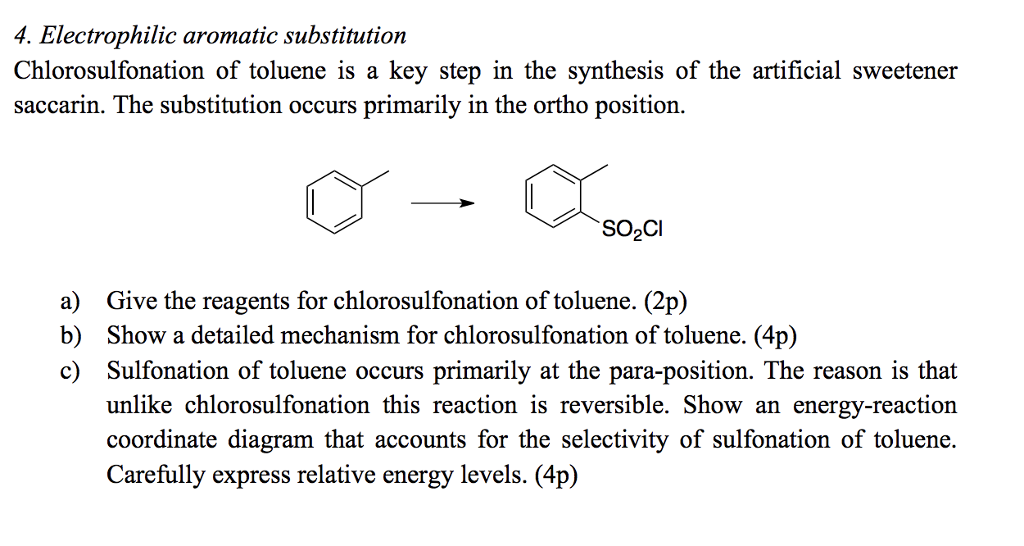 4. Electrophilic aromatic substitution

Chlorosulfonation of toluene is a key step in the synthesis of the artificial sweetener saccarin. The substitution occurs primarily in the ortho position.

$SO_2Cl$

a) Give the reagents for chlorosulfonation of toluene. (2p)
b) Show a detailed mechanism for chlorosulfonation of toluene. (4p)
c) Sulfonation of toluene occurs primarily at the para-position. The reason is that unlike chlorosulfonation this reaction is reversible. Show an energy-reaction coordinate diagram that accounts for the selectivity of sulfonation of toluene. Carefully express relative energy levels. (4p)